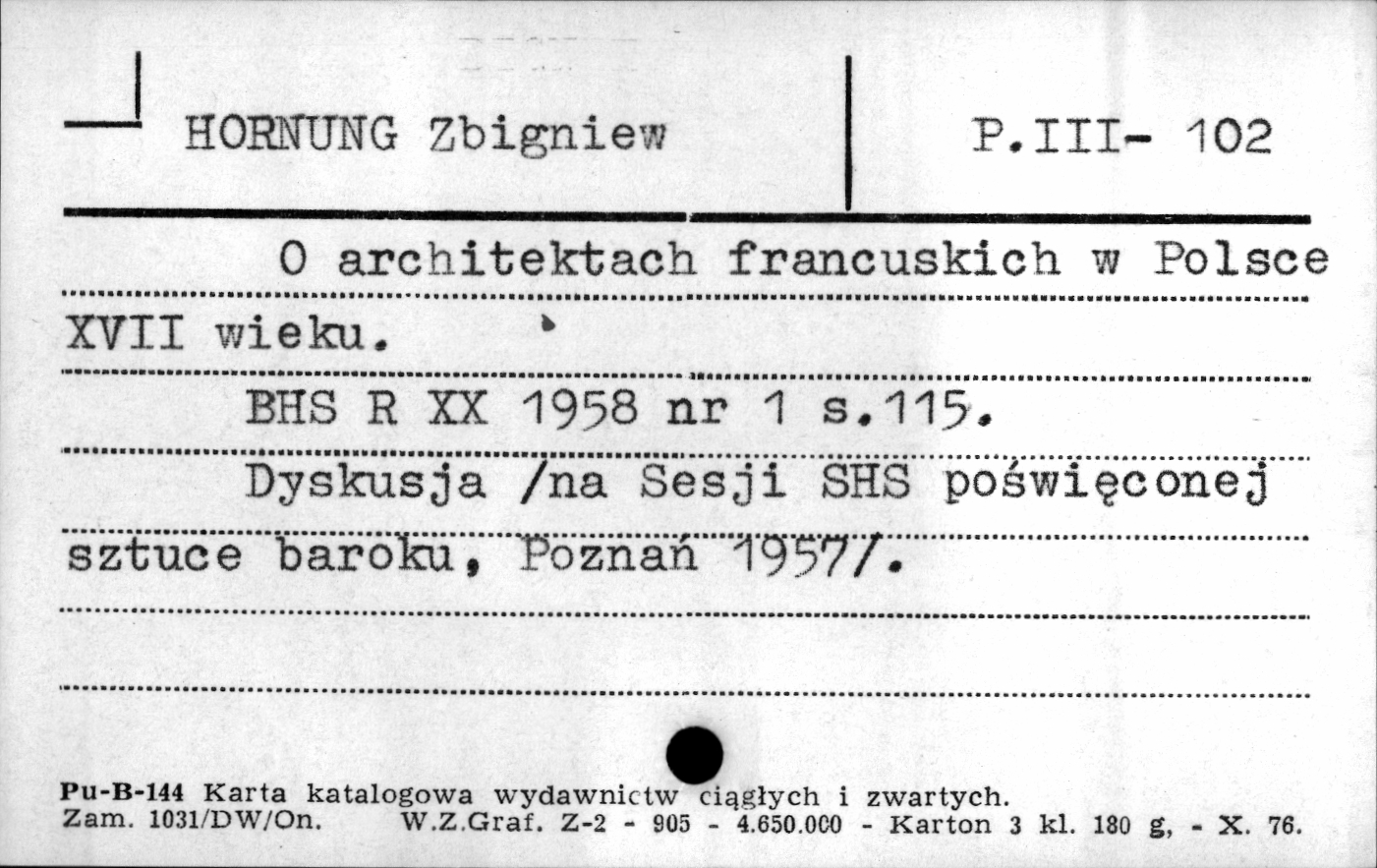 HORNUNG Zbigniew

P.III- 102

O architektach francuskich w Polsce XVII wieku.

BHS R XX 1958 nr 1 s.115.

Dyskusja /na Sesji SHS poświęconej sztuce baroku, Poznań 1957/.

Pu-B-144 Karta katalogowa wydawnictw ciągłych i zwartych.
Zam. 1031/DW/On. W.Z.Graf. Z-2 - 905 - 4.650.000 - Karton 3 kl. 180 g, - X. 76.